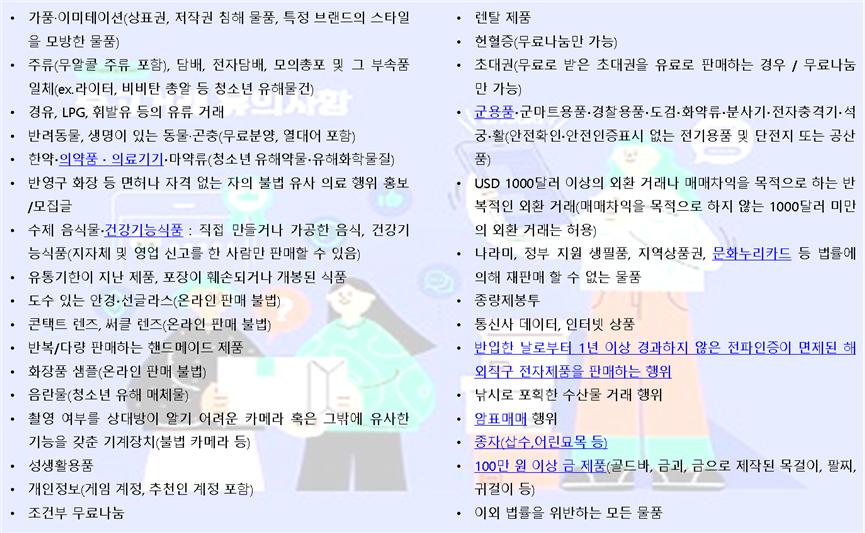 • 가품·이미테이션(상표권, 저작권 침해 물품, 특정 브랜드의 스타일을 모방한 물품)
• 주류(무알콜 주류 포함), 담배, 전자담배, 모의총포 및 그 부속품 일체(ex.라이터, 비비탄 총알 등 청소년 유해물건)
• 경유, LPG, 휘발유 등의 유류 거래
• 반려동물, 생명이 있는 동물·곤충(무료분양, 열대어 포함)
• 한약·의약품 · 의료기기·마약류(청소년 유해약물·유해화학물질)
• 반영구 화장 등 면허나 자격 없는 자의 불법 유사 의료 행위 홍보/모집글
• 수제 음식물·건강기능식품 : 직접 만들거나 가공한 음식, 건강기능식품(지자체 및 영업 신고를 한 사람만 판매할 수 있음)
• 유통기한이 지난 제품, 포장이 훼손되거나 개봉된 식품
• 도수 있는 안경·선글라스(온라인 판매 불법)
• 콘택트 렌즈, 써클 렌즈(온라인 판매 불법)
• 반복/다량 판매하는 핸드메이드 제품
• 화장품 샘플(온라인 판매 불법)
• 음란물(청소년 유해 매체물)
• 촬영 여부를 상대방이 알기 어려운 카메라 혹은 그밖에 유사한 기능을 갖춘 기계장치(불법 카메라 등)
• 성생활용품
• 개인정보(게임 계정, 추천인 계정 포함)
• 조건부 무료나눔

• 렌탈 제품
• 헌혈증(무료나눔만 가능)
• 초대권(무료로 받은 초대권을 유료로 판매하는 경우 / 무료나눔만 가능)
• 군용품·군마트용품·경찰용품·도검·화약류·분사기·전자충격기·석궁·활(안전확인·안전인증표시 없는 전기용품 및 단전지 또는 공산품)
• USD 1000달러 이상의 외환 거래나 매매차익을 목적으로 하는 반복적인 외환 거래(매매차익을 목적으로 하지 않는 1000달러 미만의 외환 거래는 허용)
• 나라미, 정부 지원 생필품, 지역상품권, 문화누리카드 등 법률에 의해 재판매 할 수 없는 물품
• 종량제봉투
• 통신사 데이터, 인터넷 상품
• 반입한 날로부터 1년 이상 경과하지 않은 전파인증이 면제된 해외직구 전자제품을 판매하는 행위
• 낚시로 포획한 수산물 거래 행위
• 암표매매 행위
• 종자(삽수,어린묘목 등)
• 100만 원 이상 금 제품(골드바, 금괴, 금으로 제작된 목걸이, 팔찌, 귀걸이 등)
• 이외 법률을 위반하는 모든 물품